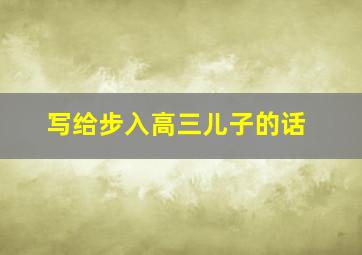 写给步入高三儿子的话